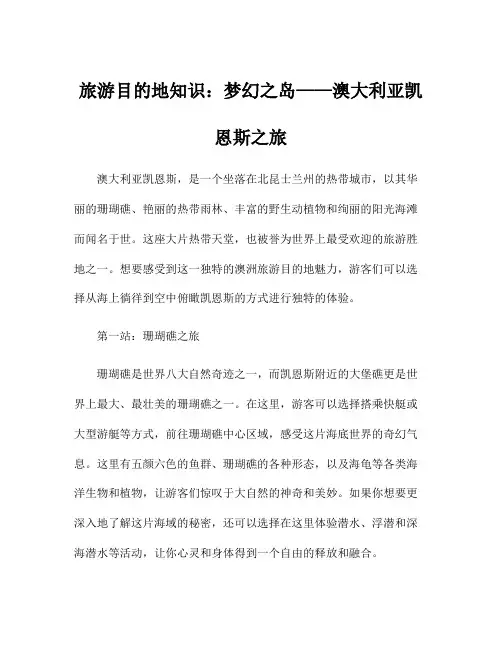 旅游目的地知识：梦幻之岛——澳大利亚凯恩斯之旅

澳大利亚凯恩斯，是一个坐落在北昆士兰州的热带城市，以其华丽的珊瑚礁、艳丽的热带雨林、丰富的野生动植物和绚丽的阳光海滩而闻名于世。这座大片热带天堂，也被誉为世界上最受欢迎的旅游胜地之一。想要感受到这一独特的澳洲旅游目的地魅力，游客们可以选择从海上徜徉到空中俯瞰凯恩斯的方式进行独特的体验。

第一站：珊瑚礁之旅

珊瑚礁是世界八大自然奇迹之一，而凯恩斯附近的大堡礁更是世界上最大、最壮美的珊瑚礁之一。在这里，游客可以选择搭乘快艇或大型游艇等方式，前往珊瑚礁中心区域，感受这片海底世界的奇幻气息。这里有五颜六色的鱼群、珊瑚礁的各种形态，以及海龟等各类海洋生物和植物，让游客们惊叹于大自然的神奇和美妙。如果你想要更深入地了解这片海域的秘密，还可以选择在这里体验潜水、浮潜和深海潜水等活动，让你心灵和身体得到一个自由的释放和融合。